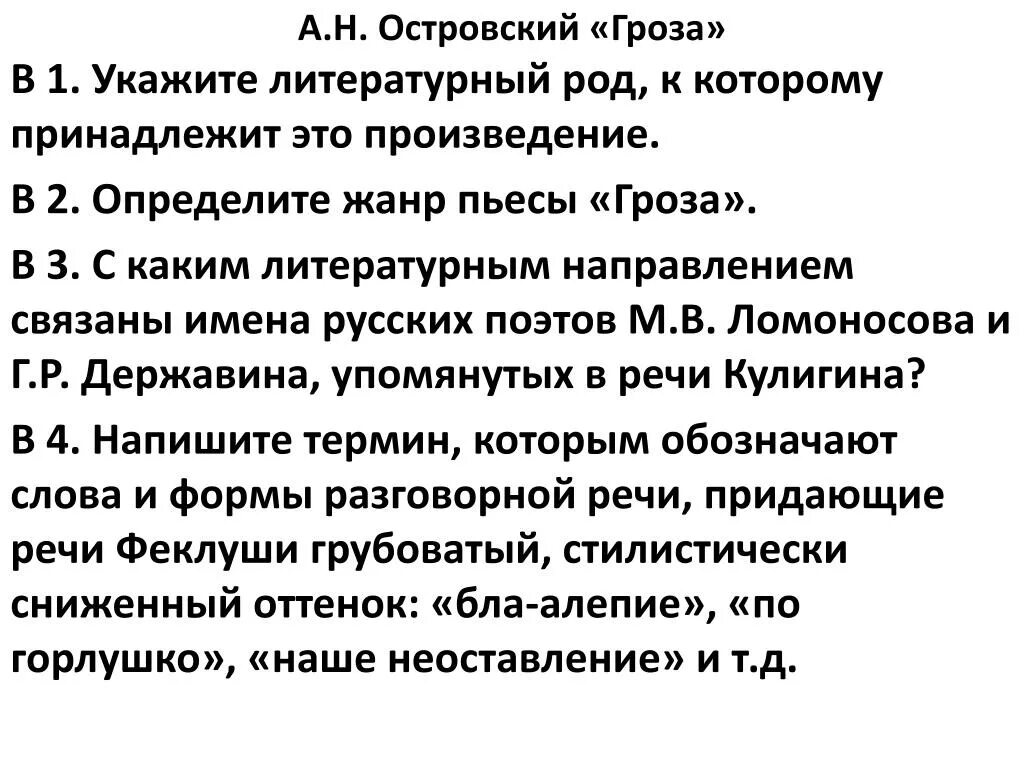 А.Н. Островский «Гроза»

В 1. Укажите литературный род, к которому принадлежит это произведение.

В 2. Определите жанр пьесы «Гроза».

В 3. С каким литературным направлением связаны имена русских поэтов М.В. Ломоносова и Г.Р. Державина, упомянутых в речи Кулигина?

В 4. Напишите термин, которым обозначают слова и формы разговорной речи, придающие речи Феклуши грубоватый, стилистически сниженный оттенок: «бла-алепие», «по горлушко», «наше неоставление» и т.д.